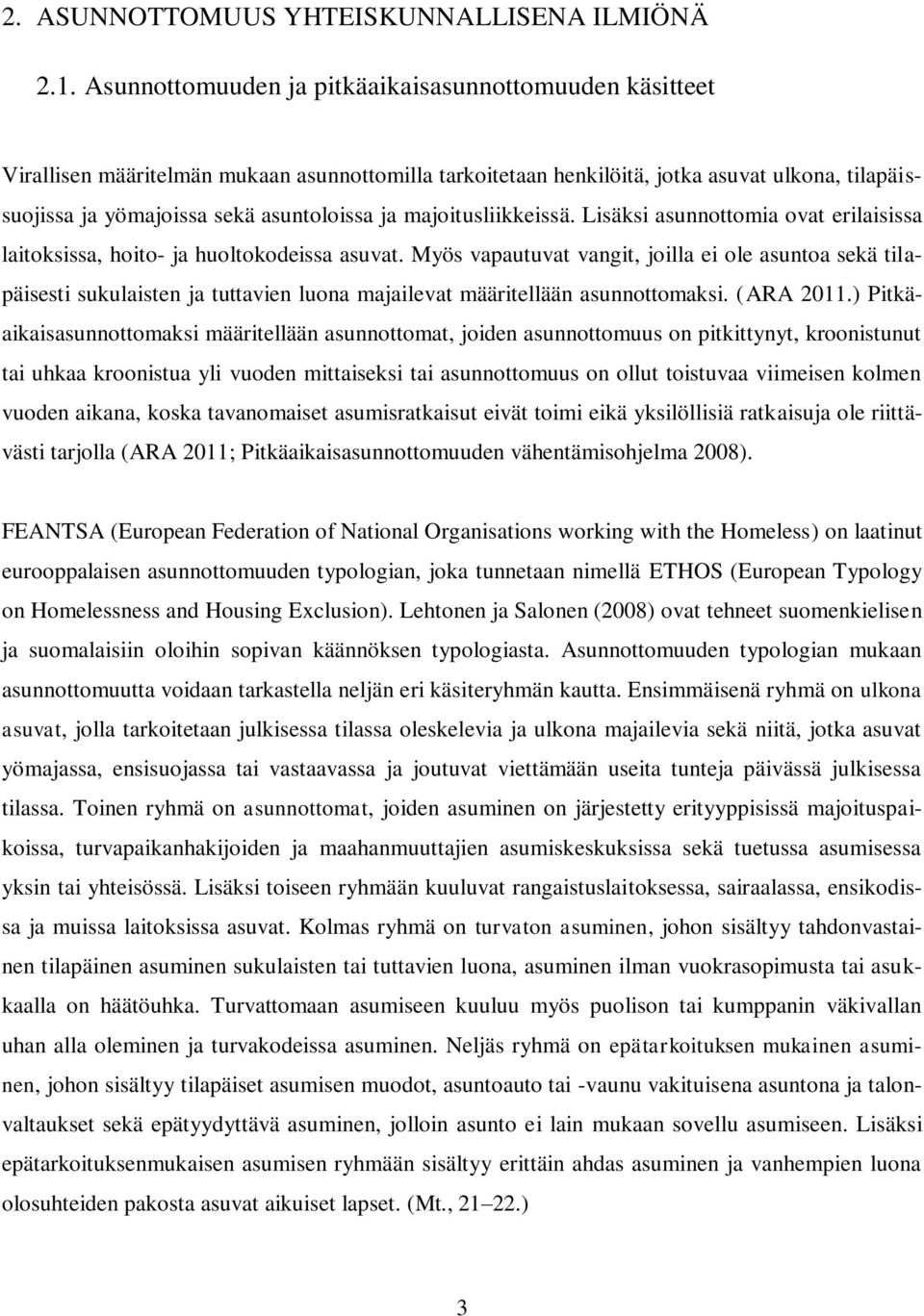 2. ASUNNOTTOMUUS YHTEISKUNNALLISENA ILMIÖNÄ

2.1. Asunnottomuuden ja pitkäaikaisasunnottomuuden käsitteet

Virallisen määritelmän mukaan asunnottomilla tarkoitetaan henkilöitä, jotka asuvat ulkona, tilapäissuojissa ja yömajoissa sekä asuntoloissa ja majoitusliikkeissä. Lisäksi asunnottomia ovat erilaisissa laitoksissa, hoito- ja huoltokodeissa asuvat. Myös vapautuvat vangit, joilla ei ole asuntoa sekä tilapäisesti sukulaisten ja tuttavien luona majailevat määritellään asunnottomaksi. (ARA 2011.) Pitkäaikaisasunnottomaksi määritellään asunnottomat, joiden asunnottomuus on pitkittynyt, kroonistunut tai uhkaa kroonistua yli vuoden mittaiseksi tai asunnottomuus on ollut toistuvaa viimeisen kolmen vuoden aikana, koska tavanomaiset asumisratkaisut eivät toimi eikä yksilöllisiä ratkaisuja ole riittävästi tarjolla (ARA 2011; Pitkäaikaisasunnottomuuden vähentämisohjelma 2008).

FEANTSA (European Federation of National Organisations working with the Homeless) on laatinut eurooppalaisen asunnottomuuden typologian, joka tunnetaan nimellä ETHOS (European Typology on Homelessness and Housing Exclusion). Lehtonen ja Salonen (2008) ovat tehneet suomenkielisen ja suomalaisiin oloihin sopivan käännöksen typologiasta. Asunnottomuuden typologian mukaan asunnottomuutta voidaan tarkastella neljän eri käsiteryhmän kautta. Ensimmäisenä ryhmä on ulkona asuvat, jolla tarkoitetaan julkisessa tilassa oleskelevia ja ulkona majailevia sekä niitä, jotka asuvat yömajassa, ensisuojassa tai vastaavassa ja joutuvat viettämään useita tunteja päivässä julkisessa tilassa. Toinen ryhmä on asunnottomat, joiden asuminen on järjestetty erityyppisissä majoituspaikoissa, turvapaikanhakijoiden ja maahanmuuttajien asumiskeskuksissa sekä tuetussa asumisessa yksin tai yhteisössä. Lisäksi toiseen ryhmään kuuluvat rangaistuslaitoksessa, sairaalassa, ensikodissa ja muissa laitoksissa asuvat. Kolmas ryhmä on turvaton asuminen, johon sisältyy tahdonvastainen tilapäinen asuminen sukulaisten tai tuttavien luona, asuminen ilman vuokrasopimusta tai asukkaalla on häätöuhka. Turvattomaan asumiseen kuuluu myös puolison tai kumppanin väkivallan uhan alla oleminen ja turvakodeissa asuminen. Neljäs ryhmä on epätarkoituksen mukainen asuminen, johon sisältyy tilapäiset asumisen muodot, asuntoauto tai -vaunu vakituisena asuntona ja talonvaltaukset sekä epätyydyttävä asuminen, jolloin asunto ei lain mukaan sovellu asumiseen. Lisäksi epätarkoituksenmukaisen asumisen ryhmään sisältyy erittäin ahdas asuminen ja vanhempien luona olosuhteiden pakosta asuvat aikuiset lapset. (Mt., 21–22.)

3